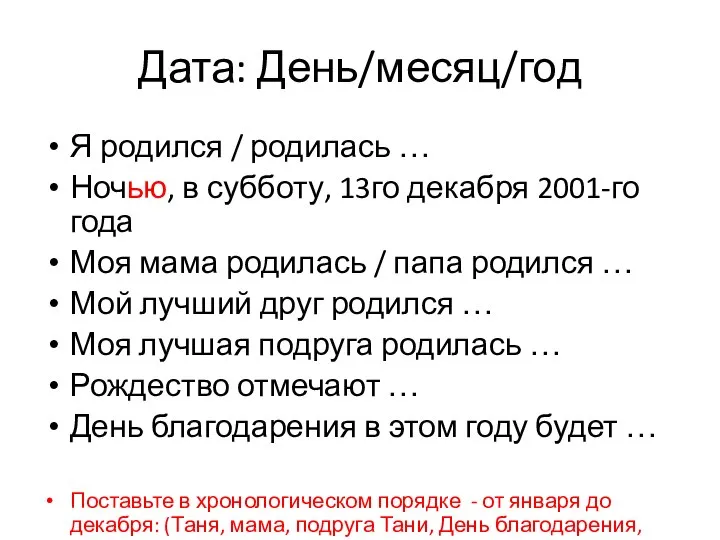 Дата: День/месяц/год

• Я родился / родилась …
• Ночью, в субботу, 13го декабря 2001-го года
• Моя мама родилась / папа родился …
• Мой лучший друг родился …
• Моя лучшая подруга родилась …
• Рождество отмечают …
• День благодарения в этом году будет …

• Поставьте в хронологическом порядке - от января до декабря: (Таня, мама, подруга Тани, День благодарения,